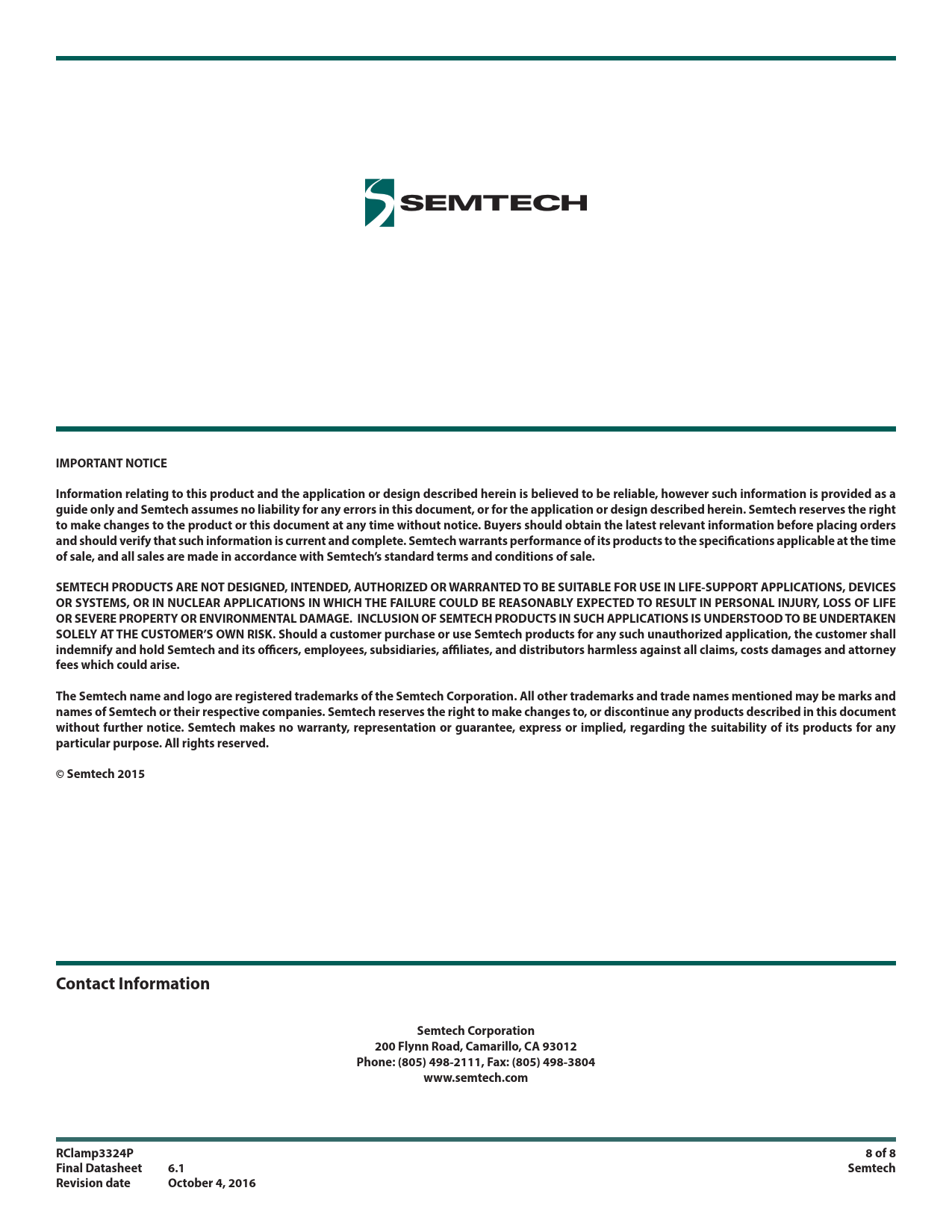 SEMTECH

IMPORTANT NOTICE

Information relating to this product and the application or design described herein is believed to be reliable, however such information is provided as a guide only and Semtech assumes no liability for any errors in this document, or for the application or design described herein. Semtech reserves the right to make changes to the product or this document at any time without notice. Buyers should obtain the latest relevant information before placing orders and should verify that such information is current and complete. Semtech warrants performance of its products to the specifications applicable at the time of sale, and all sales are made in accordance with Semtech's standard terms and conditions of sale.

SEMTECH PRODUCTS ARE NOT DESIGNED, INTENDED, AUTHORIZED OR WARRANTED TO BE SUITABLE FOR USE IN LIFE-SUPPORT APPLICATIONS, DEVICES OR SYSTEMS, OR IN NUCLEAR APPLICATIONS IN WHICH THE FAILURE COULD BE REASONABLY EXPECTED TO RESULT IN PERSONAL INJURY, LOSS OF LIFE OR SEVERE PROPERTY OR ENVIRONMENTAL DAMAGE. INCLUSION OF SEMTECH PRODUCTS IN SUCH APPLICATIONS IS UNDERSTOOD TO BE UNDERTAKEN SOLELY AT THE CUSTOMER'S OWN RISK. Should a customer purchase or use Semtech products for any such unauthorized application, the customer shall indemnify and hold Semtech and its officers, employees, subsidiaries, affiliates, and distributors harmless against all claims, costs damages and attorney fees which could arise.

The Semtech name and logo are registered trademarks of the Semtech Corporation. All other trademarks and trade names mentioned may be marks and names of Semtech or their respective companies. Semtech reserves the right to make changes to, or discontinue any products described in this document without further notice. Semtech makes no warranty, representation or guarantee, express or implied, regarding the suitability of its products for any particular purpose. All rights reserved.

© Semtech 2015

Contact Information

Semtech Corporation
200 Flynn Road, Camarillo, CA 93012
Phone: (805) 498-2111, Fax: (805) 498-3804
www.semtech.com

RClamp3324P
Final Datasheet 6.1
Revision date October 4, 2016

8 of 8
Semtech